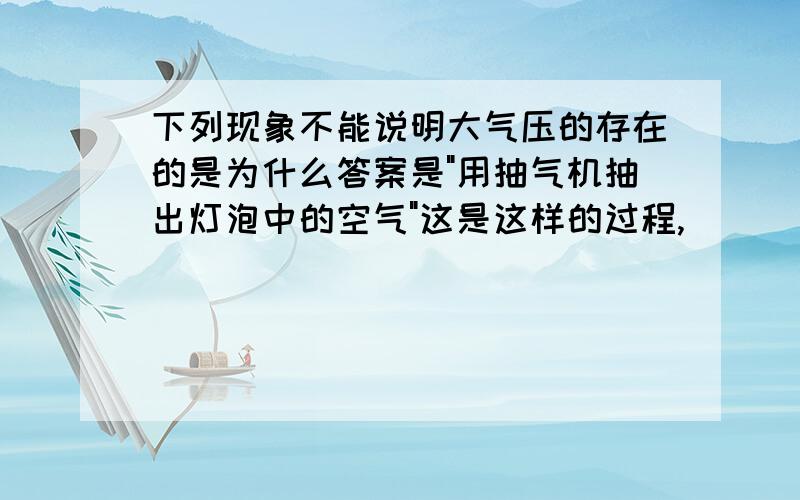 下列现象不能说明大气压的存在的是为什么答案是"用抽气机抽出灯泡中的空气"这是这样的过程,